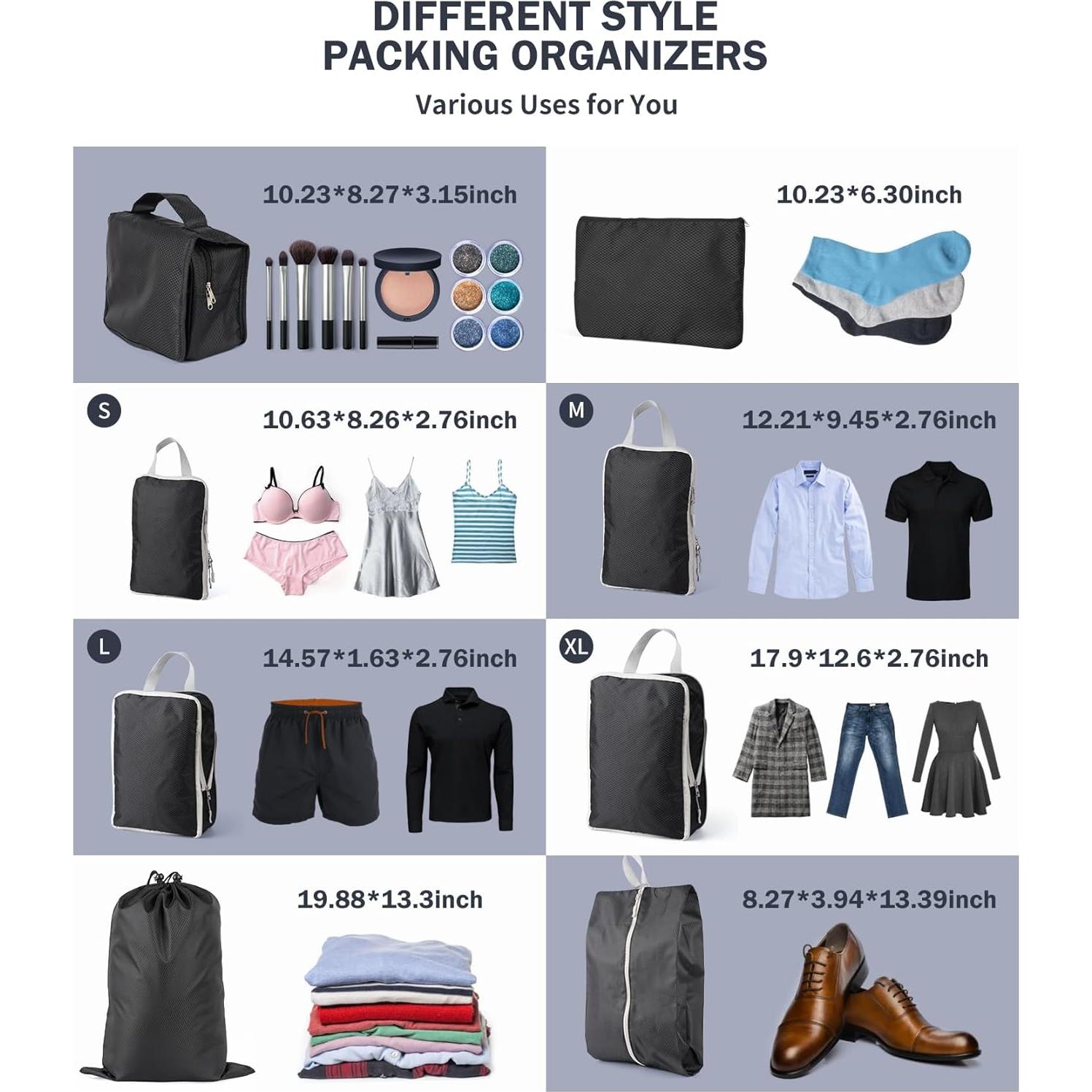 DIFFERENT STYLE PACKING ORGANIZERS

Various Uses for You

10.23*8.27*3.15inch

10.23*6.30inch

S

10.63*8.26*2.76inch

M

12.21*9.45*2.76inch

L

14.57*1.63*2.76inch

XL

17.9*12.6*2.76inch

19.88*13.3inch

8.27*3.94*13.39inch